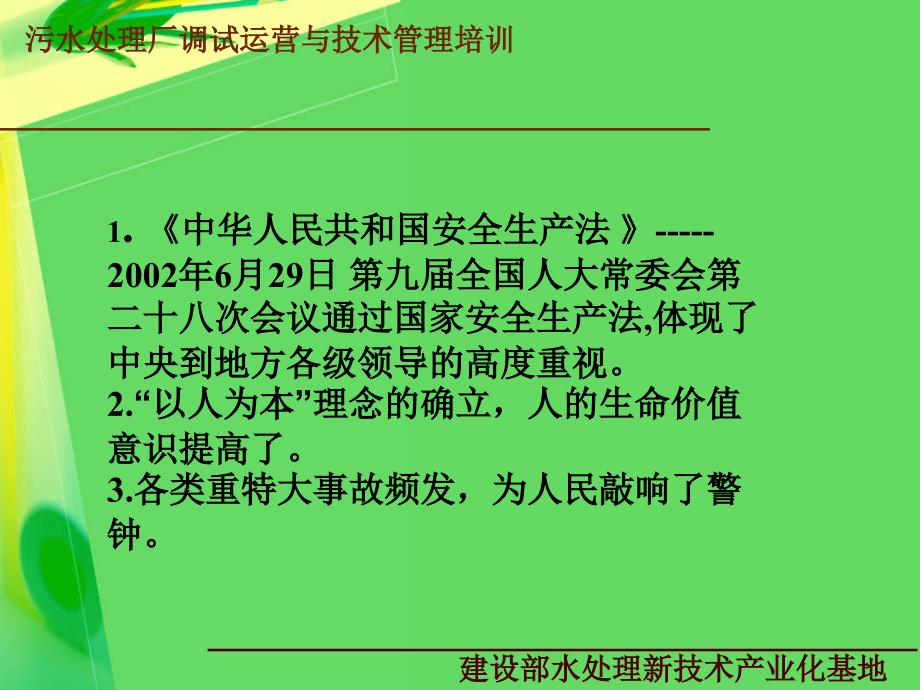 污水处理厂调试运营与技术管理培训

1. 《中华人民共和国安全生产法 》-----2002年6月29日 第九届全国人大常委会第二十八次会议通过国家安全生产法,体现了中央到地方各级领导的高度重视。
2.“以人为本”理念的确立，人的生命价值意识提高了。
3.各类重特大事故频发，为人民敲响了警钟。

建设部水处理新技术产业化基地